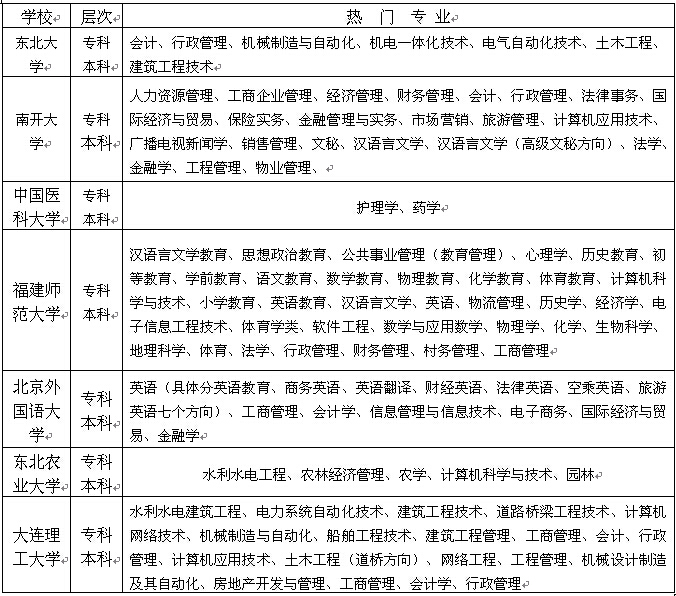 | 学校 | 层次 | 热 门 专 业 |
|---|---|---|
| 东北大学 | 专科 本科 | 会计、行政管理、机械制造与自动化、机电一体化技术、电气自动化技术、土木工程、建筑工程技术 |
| 南开大学 | 专科 本科 | 人力资源管理、工商企业管理、经济管理、财务管理、会计、行政管理、法律事务、国际经济与贸易、保险实务、金融管理与实务、市场营销、旅游管理、计算机应用技术、广播电视新闻学、销售管理、文秘、汉语言文学、汉语言文学（高级文秘方向）、法学、金融学、工程管理、物业管理、 |
| 中国医科大学 | 专科 本科 | 护理学、药学 |
| 福建师范大学 | 专科 本科 | 汉语言文学教育、思想政治教育、公共事业管理（教育管理）、心理学、历史教育、初等教育、学前教育、语文教育、数学教育、物理教育、化学教育、体育教育、计算机科学与技术、小学教育、英语教育、汉语言文学、英语、物流管理、历史学、经济学、电子信息工程技术、体育学类、软件工程、数学与应用数学、物理学、化学、生物科学、地理科学、体育、法学、行政管理、财务管理、村务管理、工商管理 |
| 北京外国语大学 | 专科 本科 | 英语（具体分英语教育、商务英语、英语翻译、财经英语、法律英语、空乘英语、旅游英语七个方向）、工商管理、会计学、信息管理与信息技术、电子商务、国际经济与贸易、金融学 |
| 东北农业大学 | 专科 本科 | 水利水电工程、农林经济管理、农学、计算机科学与技术、园林 |
| 大连理工大学 | 专科 本科 | 水利水电建筑工程、电力系统自动化技术、建筑工程技术、道路桥梁工程技术、计算机网络技术、机械制造与自动化、船舶工程技术、建筑工程管理、工商管理、会计、行政管理、计算机应用技术、土木工程（道桥方向）、网络工程、工程管理、机械设计制造及其自动化、房地产开发与管理、工商管理、会计学、行政管理 |